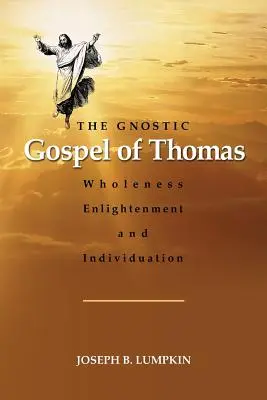 THE GNOSTIC
Gospel of Thomas

Wholeness
Enlightenment
and
Individuation

JOSEPH B. LUMPKIN